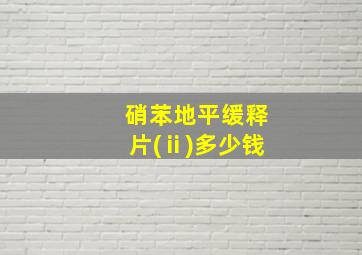 硝苯地平缓释片(ⅱ)多少钱